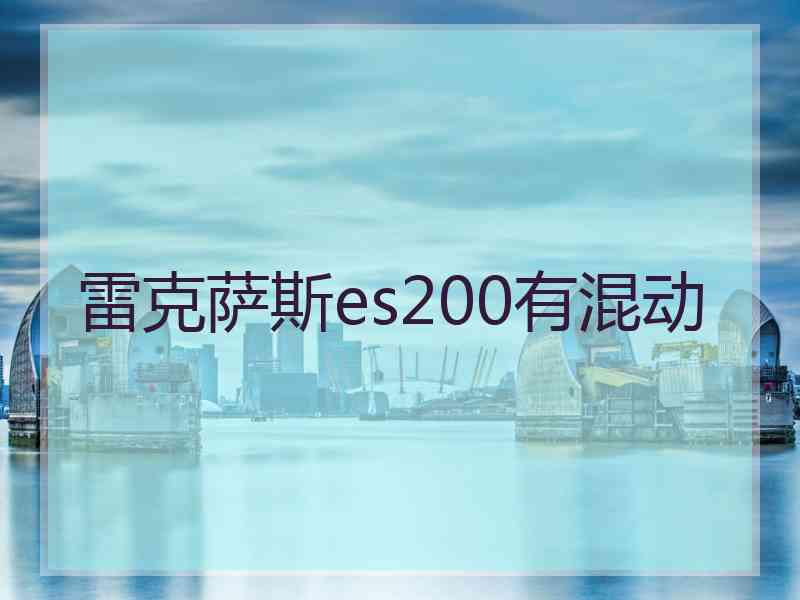 雷克萨斯es200有混动